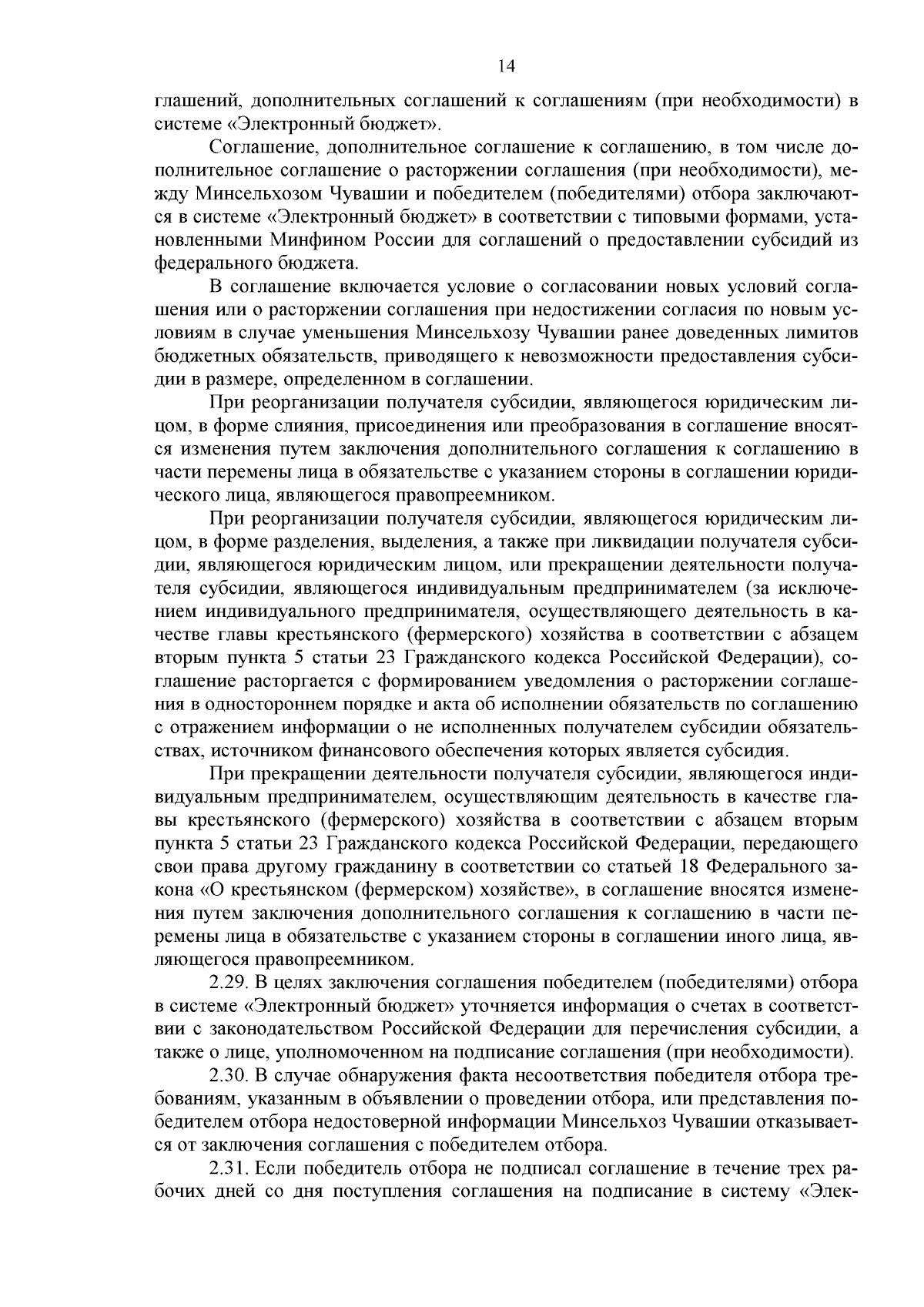 14

глашений, дополнительных соглашений к соглашениям (при необходимости) в системе «Электронный бюджет».

Соглашение, дополнительное соглашение к соглашению, в том числе дополнительное соглашение о расторжении соглашения (при необходимости), между Минсельхозом Чувашии и победителем (победителями) отбора заключаются в системе «Электронный бюджет» в соответствии с типовыми формами, установленными Минфином России для соглашений о предоставлении субсидий из федерального бюджета.

В соглашение включается условие о согласовании новых условий соглашения или о расторжении соглашения при недостижении согласия по новым условиям в случае уменьшения Минсельхозу Чувашии ранее доведенных лимитов бюджетных обязательств, приводящего к невозможности предоставления субсидии в размере, определенном в соглашении.

При реорганизации получателя субсидии, являющегося юридическим лицом, в форме слияния, присоединения или преобразования в соглашение вносятся изменения путем заключения дополнительного соглашения к соглашению в части перемены лица в обязательстве с указанием стороны в соглашении юридического лица, являющегося правопреемником.

При реорганизации получателя субсидии, являющегося юридическим лицом, в форме разделения, выделения, а также при ликвидации получателя субсидии, являющегося юридическим лицом, или прекращении деятельности получателя субсидии, являющегося индивидуальным предпринимателем (за исключением индивидуального предпринимателя, осуществляющего деятельность в качестве главы крестьянского (фермерского) хозяйства в соответствии с абзацем вторым пункта 5 статьи 23 Гражданского кодекса Российской Федерации), соглашение расторгается с формированием уведомления о расторжении соглашения в одностороннем порядке и акта об исполнении обязательств по соглашению с отражением информации о не исполненных получателем субсидии обязательствах, источником финансового обеспечения которых является субсидия.

При прекращении деятельности получателя субсидии, являющегося индивидуальным предпринимателем, осуществляющим деятельность в качестве главы крестьянского (фермерского) хозяйства в соответствии с абзацем вторым пункта 5 статьи 23 Гражданского кодекса Российской Федерации, передающего свои права другому гражданину в соответствии со статьей 18 Федерального закона «О крестьянском (фермерском) хозяйстве», в соглашение вносятся изменения путем заключения дополнительного соглашения к соглашению в части перемены лица в обязательстве с указанием стороны в соглашении иного лица, являющегося правопреемником.

2.29. В целях заключения соглашения победителем (победителями) отбора в системе «Электронный бюджет» уточняется информация о счетах в соответствии с законодательством Российской Федерации для перечисления субсидии, а также о лице, уполномоченном на подписание соглашения (при необходимости).

2.30. В случае обнаружения факта несоответствия победителя отбора требованиям, указанным в объявлении о проведении отбора, или представления победителем отбора недостоверной информации Минсельхоз Чувашии отказывается от заключения соглашения с победителем отбора.

2.31. Если победитель отбора не подписал соглашение в течение трех рабочих дней со дня поступления соглашения на подписание в систему «Элек-